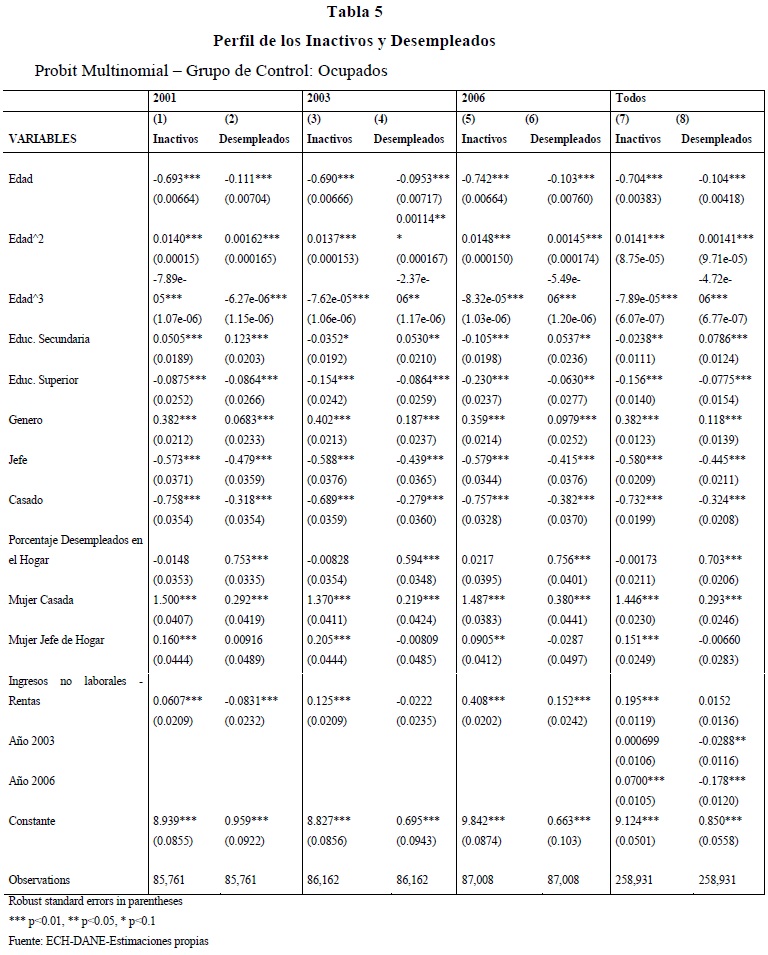 Tabla 5
Perfil de los Inactivos y Desempleados
Probit Multinomial – Grupo de Control: Ocupados

| | 2001 | | 2003 | | 2006 | | Todos | |
|---|---|---|---|---|---|---|---|---|
| | (1) | (2) | (3) | (4) | (5) | (6) | (7) | (8) |
| VARIABLES | Inactivos | Desempleados | Inactivos | Desempleados | Inactivos | Desempleados | Inactivos | Desempleados |
| Edad | -0.693*** | -0.111*** | -0.690*** | -0.0953*** | -0.742*** | -0.103*** | -0.704*** | -0.104*** |
| | (0.00664) | (0.00704) | (0.00666) | (0.00717) | (0.00664) | (0.00760) | (0.00383) | (0.00418) |
| Edad^2 | 0.0140*** | 0.00162*** | 0.0137*** | 0.00114*** | 0.0148*** | 0.00145*** | 0.0141*** | 0.00141*** |
| | (0.00015) | (0.000165) | (0.000153) | (0.000167) | (0.000150) | (0.000174) | (8.75e-05) | (9.71e-05) |
| Edad^3 | -7.89e-05*** | -6.27e-06*** | -7.62e-05*** | -2.37e-06** | -8.32e-05*** | -5.49e-06*** | -7.89e-05*** | -4.72e-06*** |
| | (1.07e-06) | (1.15e-06) | (1.06e-06) | (1.17e-06) | (1.03e-06) | (1.20e-06) | (6.07e-07) | (6.77e-07) |
| Educ. Secundaria | 0.0505*** | 0.123*** | -0.0352* | 0.0530** | -0.105*** | 0.0537** | -0.0238** | 0.0786*** |
| | (0.0189) | (0.0203) | (0.0192) | (0.0210) | (0.0198) | (0.0236) | (0.0111) | (0.0124) |
| Educ. Superior | -0.0875*** | -0.0864*** | -0.154*** | -0.0864*** | -0.230*** | -0.0630** | -0.156*** | -0.0775*** |
| | (0.0252) | (0.0266) | (0.0242) | (0.0259) | (0.0237) | (0.0277) | (0.0140) | (0.0154) |
| Genero | 0.382*** | 0.0683*** | 0.402*** | 0.187*** | 0.359*** | 0.0979*** | 0.382*** | 0.118*** |
| | (0.0212) | (0.0233) | (0.0213) | (0.0237) | (0.0214) | (0.0252) | (0.0123) | (0.0139) |
| Jefe | -0.573*** | -0.479*** | -0.588*** | -0.439*** | -0.579*** | -0.415*** | -0.580*** | -0.445*** |
| | (0.0371) | (0.0359) | (0.0376) | (0.0365) | (0.0344) | (0.0376) | (0.0209) | (0.0211) |
| Casado | -0.758*** | -0.318*** | -0.689*** | -0.279*** | -0.757*** | -0.382*** | -0.732*** | -0.324*** |
| | (0.0354) | (0.0354) | (0.0359) | (0.0360) | (0.0328) | (0.0370) | (0.0199) | (0.0208) |
| Porcentaje Desempleados en el Hogar | -0.0148 | 0.753*** | -0.00828 | 0.594*** | 0.0217 | 0.756*** | -0.00173 | 0.703*** |
| | (0.0353) | (0.0335) | (0.0354) | (0.0348) | (0.0395) | (0.0401) | (0.0211) | (0.0206) |
| Mujer Casada | 1.500*** | 0.292*** | 1.370*** | 0.219*** | 1.487*** | 0.380*** | 1.446*** | 0.293*** |
| | (0.0407) | (0.0419) | (0.0411) | (0.0424) | (0.0383) | (0.0441) | (0.0230) | (0.0246) |
| Mujer Jefe de Hogar | 0.160*** | 0.00916 | 0.205*** | -0.00809 | 0.0905** | -0.0287 | 0.151*** | -0.00660 |
| | (0.0444) | (0.0489) | (0.0444) | (0.0485) | (0.0412) | (0.0497) | (0.0249) | (0.0283) |
| Ingresos no laborales - Rentas | 0.0607*** | -0.0831*** | 0.125*** | -0.0222 | 0.408*** | 0.152*** | 0.195*** | 0.0152 |
| | (0.0209) | (0.0232) | (0.0209) | (0.0235) | (0.0202) | (0.0242) | (0.0119) | (0.0136) |
| Año 2003 | | | | | | | 0.000699 | -0.0288** |
| | | | | | | | (0.0106) | (0.0116) |
| Año 2006 | | | | | | | 0.0700*** | -0.178*** |
| | | | | | | | (0.0105) | (0.0120) |
| Constante | 8.939*** | 0.959*** | 8.827*** | 0.695*** | 9.842*** | 0.663*** | 9.124*** | 0.850*** |
| | (0.0855) | (0.0922) | (0.0856) | (0.0943) | (0.0874) | (0.103) | (0.0501) | (0.0558) |
| Observations | 85,761 | 85,761 | 86,162 | 86,162 | 87,008 | 87,008 | 258,931 | 258,931 |

Robust standard errors in parentheses
*** p<0.01, ** p<0.05, * p<0.1
Fuente: ECH-DANE-Estimaciones propias